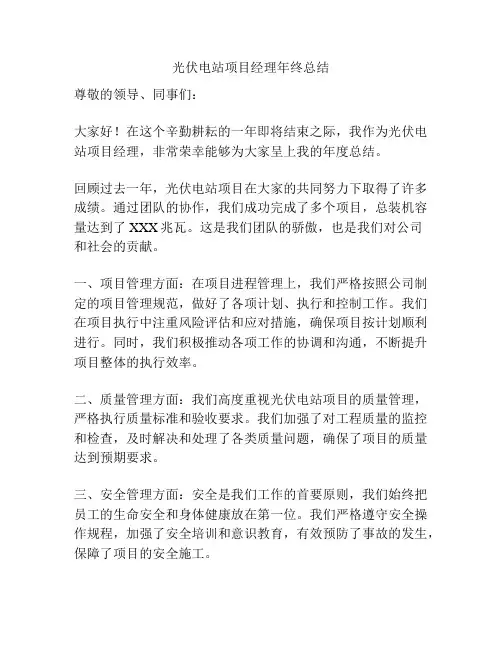 光伏电站项目经理年终总结

尊敬的领导、同事们：

大家好！在这个辛勤耕耘的一年即将结束之际，我作为光伏电站项目经理，非常荣幸能够为大家呈上我的年度总结。

回顾过去一年，光伏电站项目在大家的共同努力下取得了许多成绩。通过团队的协作，我们成功完成了多个项目，总装机容量达到了 XXX 兆瓦。这是我们团队的骄傲，也是我们对公司和社会的贡献。

一、项目管理方面：在项目进程管理上，我们严格按照公司制定的项目管理规范，做好了各项计划、执行和控制工作。我们在项目执行中注重风险评估和应对措施，确保项目按计划顺利进行。同时，我们积极推动各项工作的协调和沟通，不断提升项目整体的执行效率。

二、质量管理方面：我们高度重视光伏电站项目的质量管理，严格执行质量标准和验收要求。我们加强了对工程质量的监控和检查，及时解决和处理了各类质量问题，确保了项目的质量达到预期要求。

三、安全管理方面：安全是我们工作的首要原则，我们始终把员工的生命安全和身体健康放在第一位。我们严格遵守安全操作规程，加强了安全培训和意识教育，有效预防了事故的发生，保障了项目的安全施工。